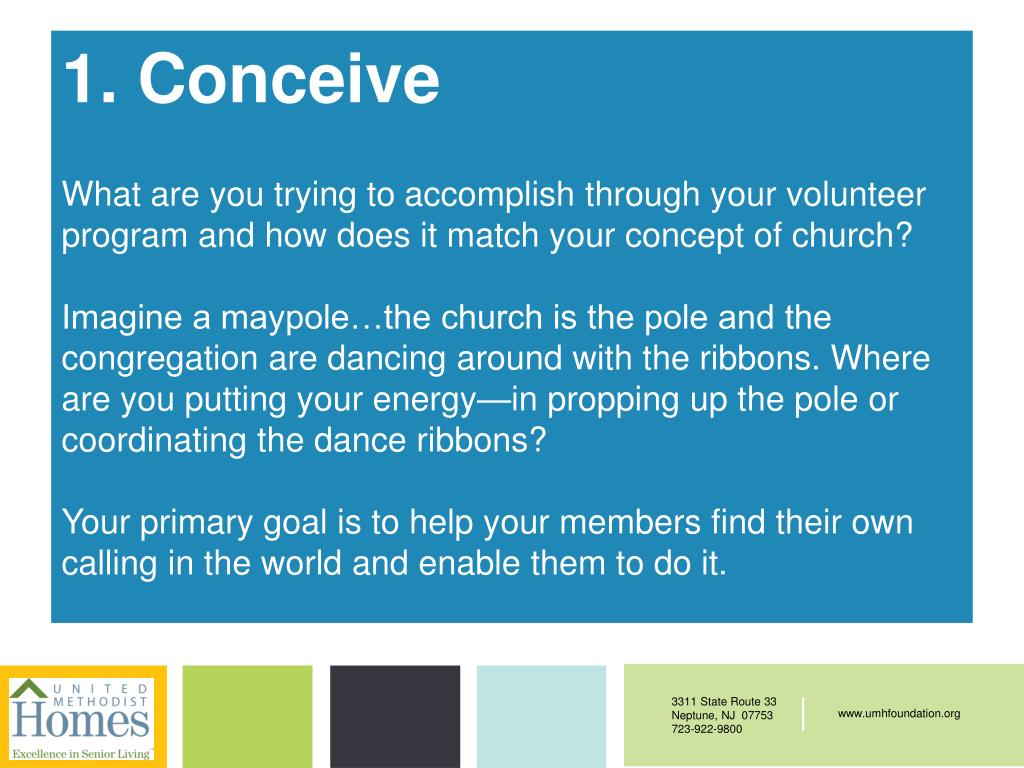 1. Conceive

What are you trying to accomplish through your volunteer program and how does it match your concept of church?

Imagine a maypole…the church is the pole and the congregation are dancing around with the ribbons. Where are you putting your energy—in propping up the pole or coordinating the dance ribbons?

Your primary goal is to help your members find their own calling in the world and enable them to do it.

UNITED METHODIST Homes
Excellence in Senior Living

3311 State Route 33
Neptune, NJ 07753
723-922-9800

www.umhfoundation.org